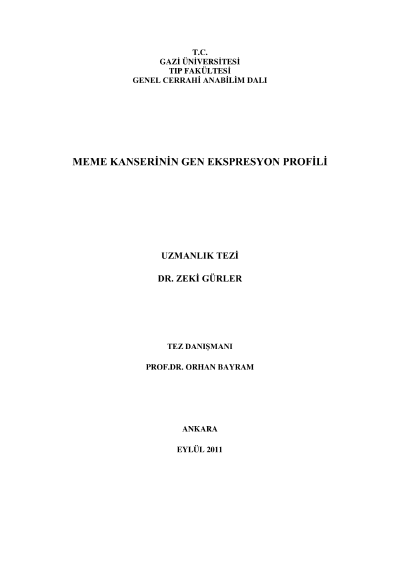 T.C.
GAZİ ÜNİVERSİTESİ
TIP FAKÜLTESİ
GENEL CERRAHİ ANABİLİM DALI

MEME KANSERİNİN GEN EKSPRESYON PROFİLİ

UZMANLIK TEZİ

DR. ZEKİ GÜRLER

TEZ DANIŞMANI

PROF.DR. ORHAN BAYRAM

ANKARA

EYLÜL 2011